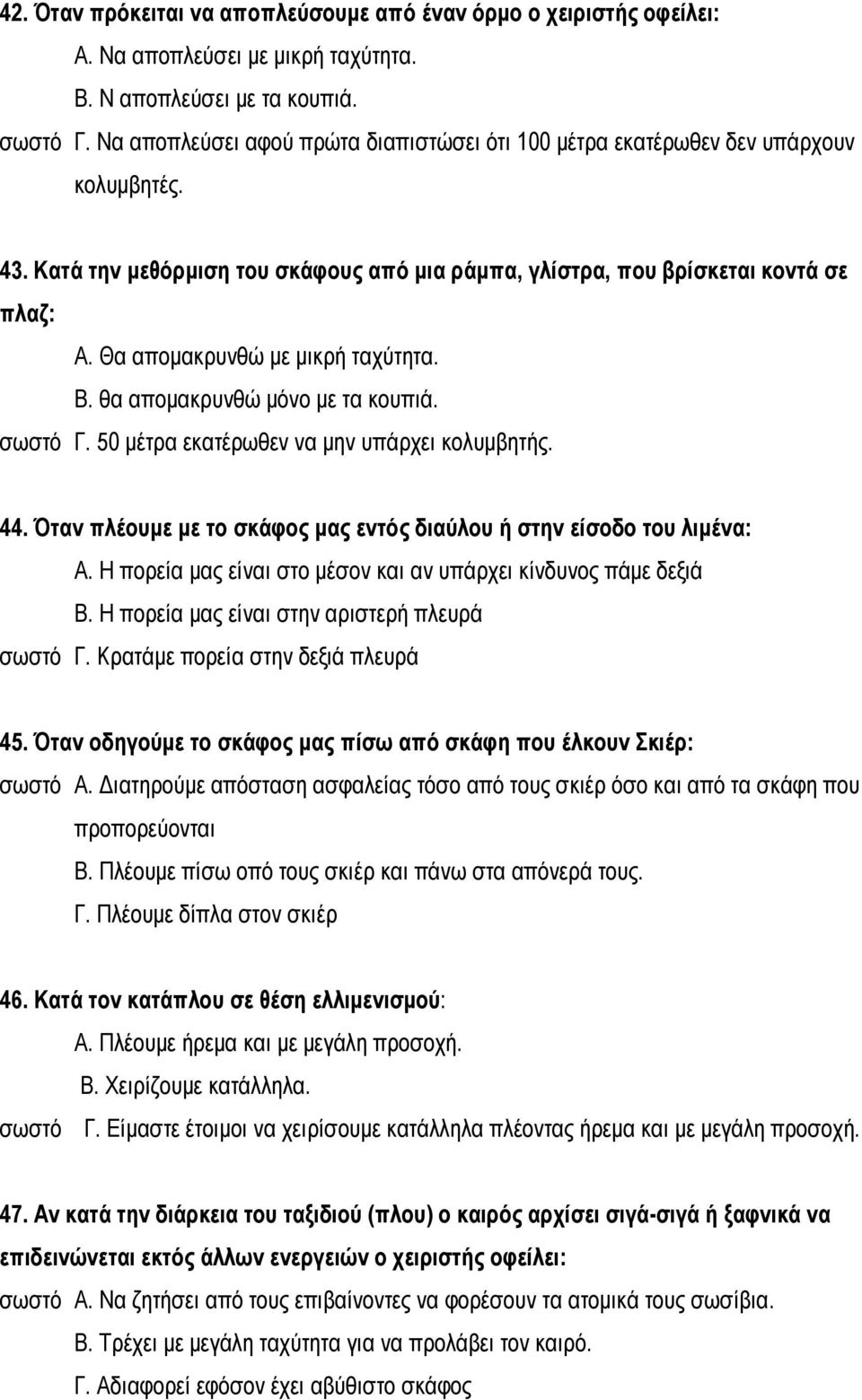 42. Όταν πρόκειται να αποπλεύσουμε από έναν όρμο ο χειριστής οφείλει:
Α. Να αποπλεύσει με μικρή ταχύτητα.
Β. Ν αποπλεύσει με τα κουπιά.
σωστό Γ. Να αποπλεύσει αφού πρώτα διαπιστώσει ότι 100 μέτρα εκατέρωθεν δεν υπάρχουν κολυμβητές.

43. Κατά την μεθόρμιση του σκάφους από μια ράμπα, γλίστρα, που βρίσκεται κοντά σε πλαζ:
Α. Θα απομακρυνθώ με μικρή ταχύτητα.
Β. θα απομακρυνθώ μόνο με τα κουπιά.
σωστό Γ. 50 μέτρα εκατέρωθεν να μην υπάρχει κολυμβητής.

44. Όταν πλέουμε με το σκάφος μας εντός διαύλου ή στην είσοδο του λιμένα:
Α. Η πορεία μας είναι στο μέσον και αν υπάρχει κίνδυνος πάμε δεξιά
Β. Η πορεία μας είναι στην αριστερή πλευρά
σωστό Γ. Κρατάμε πορεία στην δεξιά πλευρά

45. Όταν οδηγούμε το σκάφος μας πίσω από σκάφη που έλκουν Σκιέρ:
σωστό Α. Διατηρούμε απόσταση ασφαλείας τόσο από τους σκιέρ όσο και από τα σκάφη που προπορεύονται
Β. Πλέουμε πίσω οπό τους σκιέρ και πάνω στα απόνερά τους.
Γ. Πλέουμε δίπλα στον σκιέρ

46. Κατά τον κατάπλου σε θέση ελλιμενισμού:
Α. Πλέουμε ήρεμα και με μεγάλη προσοχή.
Β. Χειρίζουμε κατάλληλα.
σωστό Γ. Είμαστε έτοιμοι να χειρίσουμε κατάλληλα πλέοντας ήρεμα και με μεγάλη προσοχή.

47. Αν κατά την διάρκεια του ταξιδιού (πλου) ο καιρός αρχίσει σιγά-σιγά ή ξαφνικά να επιδεινώνεται εκτός άλλων ενεργειών ο χειριστής οφείλει:
σωστό Α. Να ζητήσει από τους επιβαίνοντες να φορέσουν τα ατομικά τους σωσίβια.
Β. Τρέχει με μεγάλη ταχύτητα για να προλάβει τον καιρό.
Γ. Αδιαφορεί εφόσον έχει αβύθιστο σκάφος